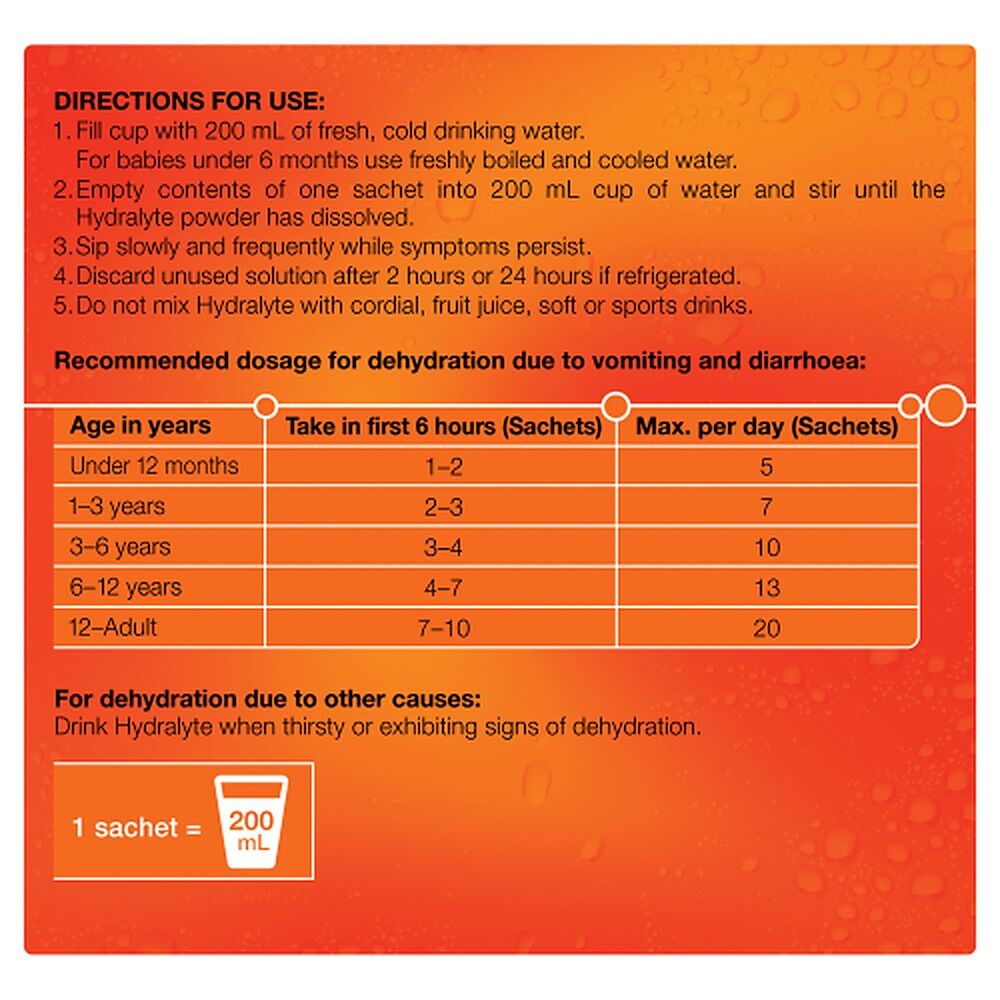 DIRECTIONS FOR USE:
1. Fill cup with 200 mL of fresh, cold drinking water. For babies under 6 months use freshly boiled and cooled water.
2. Empty contents of one sachet into 200 mL cup of water and stir until the Hydralyte powder has dissolved.
3. Sip slowly and frequently while symptoms persist.
4. Discard unused solution after 2 hours or 24 hours if refrigerated.
5. Do not mix Hydralyte with cordial, fruit juice, soft or sports drinks.

Recommended dosage for dehydration due to vomiting and diarrhoea:

| Age in years | Take in first 6 hours (Sachets) | Max. per day (Sachets) |
|---|---|---|
| Under 12 months | 1–2 | 5 |
| 1–3 years | 2–3 | 7 |
| 3–6 years | 3–4 | 10 |
| 6–12 years | 4–7 | 13 |
| 12–Adult | 7–10 | 20 |

For dehydration due to other causes:
Drink Hydralyte when thirsty or exhibiting signs of dehydration.

1 sachet = 200 mL